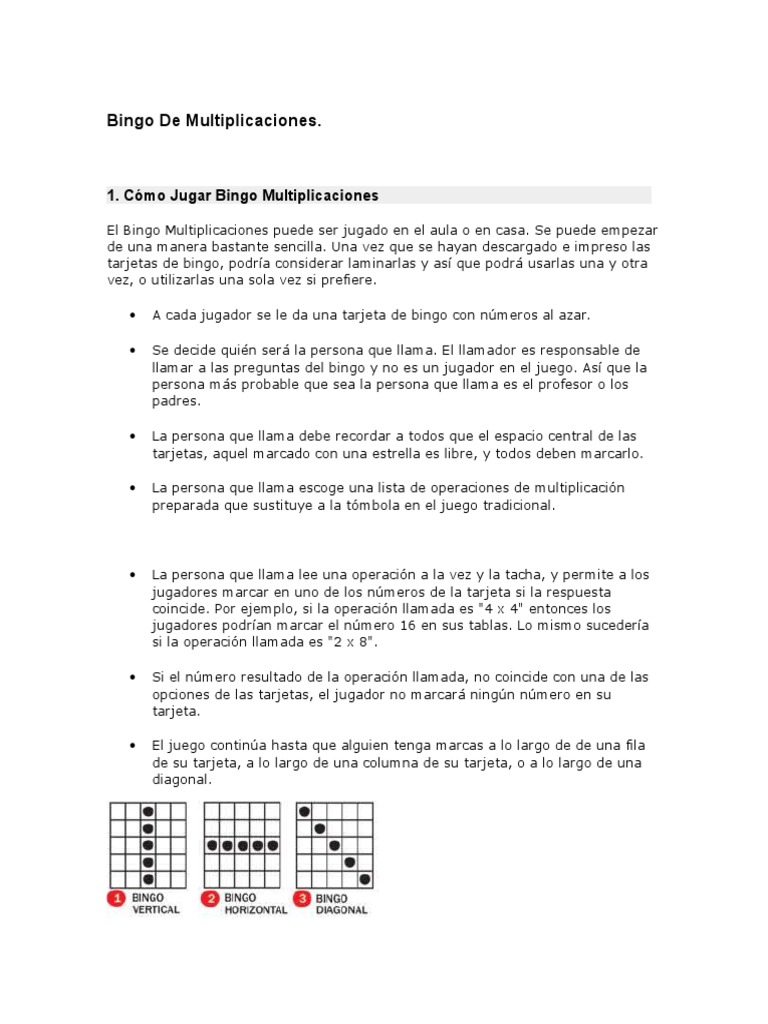 Bingo De Multiplicaciones.

1. Cómo Jugar Bingo Multiplicaciones

El Bingo Multiplicaciones puede ser jugado en el aula o en casa. Se puede empezar de una manera bastante sencilla. Una vez que se hayan descargado e impreso las tarjetas de bingo, podría considerar laminarlas y así que podrá usarlas una y otra vez, o utilizarlas una sola vez si prefiere.

• A cada jugador se le da una tarjeta de bingo con números al azar.

• Se decide quién será la persona que llama. El llamador es responsable de llamar a las preguntas del bingo y no es un jugador en el juego. Así que la persona más probable que sea la persona que llama es el profesor o los padres.

• La persona que llama debe recordar a todos que el espacio central de las tarjetas, aquel marcado con una estrella es libre, y todos deben marcarlo.

• La persona que llama escoge una lista de operaciones de multiplicación preparada que sustituye a la tómbola en el juego tradicional.

• La persona que llama lee una operación a la vez y la tacha, y permite a los jugadores marcar en uno de los números de la tarjeta si la respuesta coincide. Por ejemplo, si la operación llamada es "4 x 4" entonces los jugadores podrían marcar el número 16 en sus tablas. Lo mismo sucedería si la operación llamada es "2 x 8".

• Si el número resultado de la operación llamada, no coincide con una de las opciones de las tarjetas, el jugador no marcará ningún número en su tarjeta.

• El juego continúa hasta que alguien tenga marcas a lo largo de de una fila de su tarjeta, a lo largo de una columna de su tarjeta, o a lo largo de una diagonal.

1 BINGO VERTICAL
2 BINGO HORIZONTAL
3 BINGO DIAGONAL